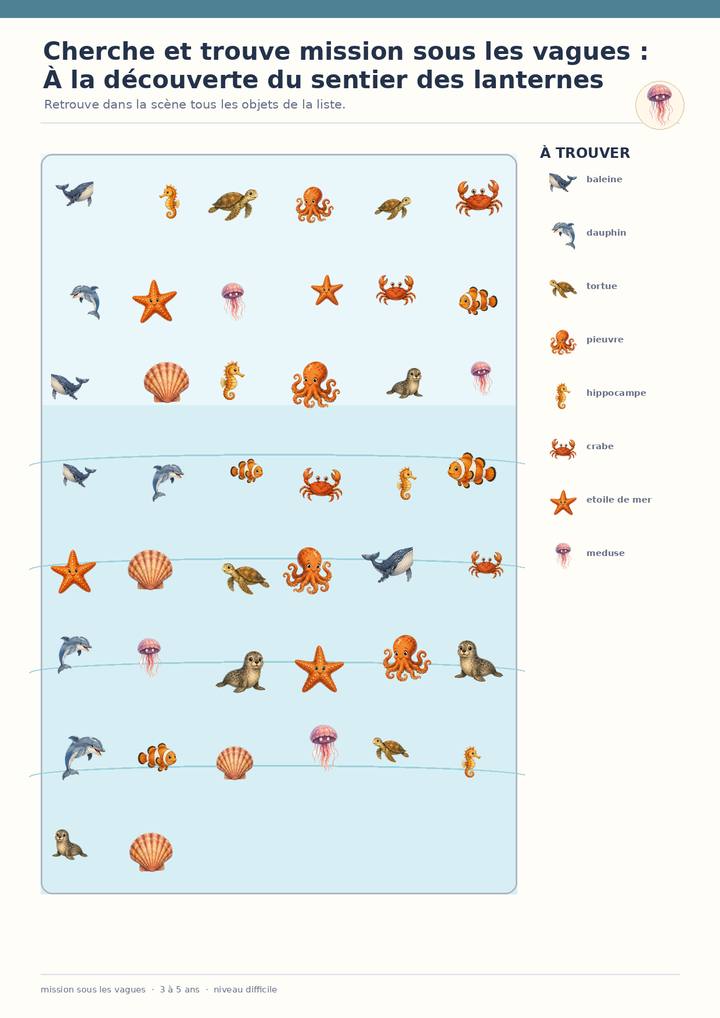 Cherche et trouve mission sous les vagues : À la découverte du sentier des lanternes

Retrouve dans la scène tous les objets de la liste.

À TROUVER

baleine

dauphin

tortue

pieuvre

hippocampe

crabe

etoile de mer

meduse

mission sous les vagues · 3 à 5 ans · niveau difficile